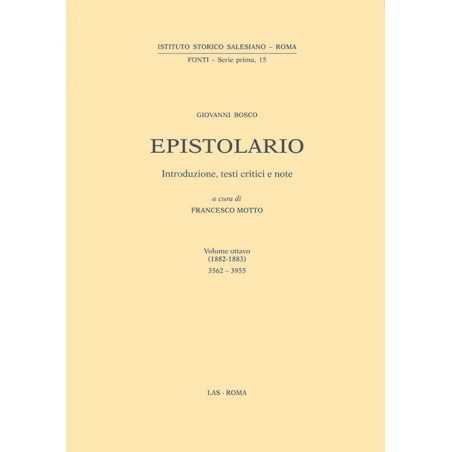 ISTITUTO STORICO SALESIANO – ROMA

FONTI – Serie prima, 15

GIOVANNI BOSCO

EPISTOLARIO

Introduzione, testi critici e note

a cura di
FRANCESCO MOTTO

Volume ottavo
(1882-1883)
3562 – 3955

LAS - ROMA